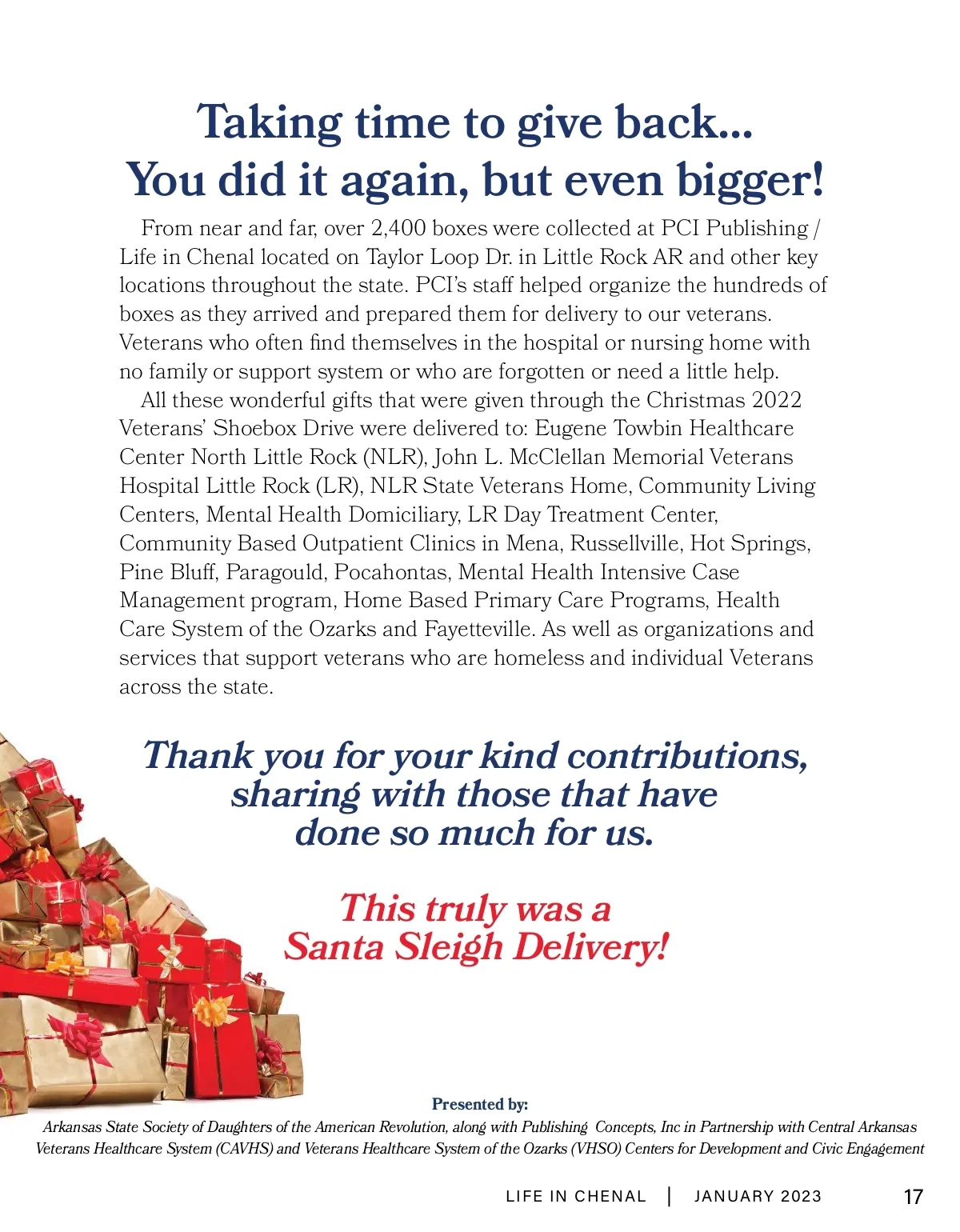 Taking time to give back...
You did it again, but even bigger!

From near and far, over 2,400 boxes were collected at PCI Publishing / Life in Chenal located on Taylor Loop Dr. in Little Rock AR and other key locations throughout the state. PCI's staff helped organize the hundreds of boxes as they arrived and prepared them for delivery to our veterans. Veterans who often find themselves in the hospital or nursing home with no family or support system or who are forgotten or need a little help.

All these wonderful gifts that were given through the Christmas 2022 Veterans' Shoebox Drive were delivered to: Eugene Towbin Healthcare Center North Little Rock (NLR), John L. McClellan Memorial Veterans Hospital Little Rock (LR), NLR State Veterans Home, Community Living Centers, Mental Health Domiciliary, LR Day Treatment Center, Community Based Outpatient Clinics in Mena, Russellville, Hot Springs, Pine Bluff, Paragould, Pocahontas, Mental Health Intensive Case Management program, Home Based Primary Care Programs, Health Care System of the Ozarks and Fayetteville. As well as organizations and services that support veterans who are homeless and individual Veterans across the state.

Thank you for your kind contributions, sharing with those that have done so much for us.

This truly was a Santa Sleigh Delivery!

Presented by:
Arkansas State Society of Daughters of the American Revolution, along with Publishing Concepts, Inc in Partnership with Central Arkansas Veterans Healthcare System (CAVHS) and Veterans Healthcare System of the Ozarks (VHSO) Centers for Development and Civic Engagement

LIFE IN CHENAL | JANUARY 2023 17